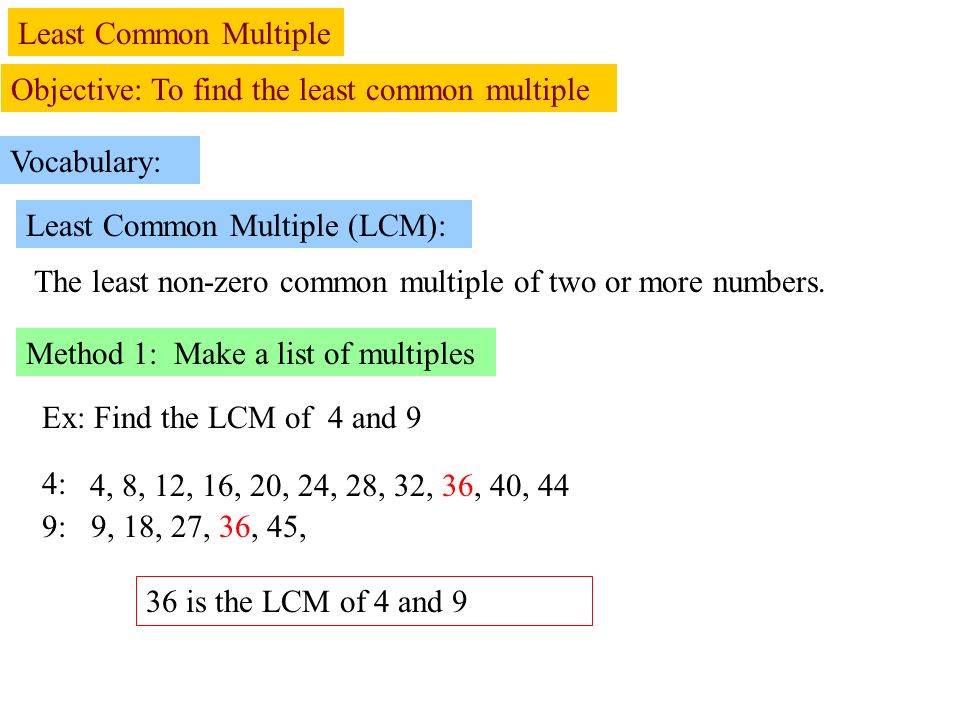 Least Common Multiple

Objective: To find the least common multiple

Vocabulary:

Least Common Multiple (LCM):

The least non-zero common multiple of two or more numbers.

Method 1: Make a list of multiples

Ex: Find the LCM of 4 and 9

4: 4, 8, 12, 16, 20, 24, 28, 32, 36, 40, 44
9: 9, 18, 27, 36, 45,

36 is the LCM of 4 and 9